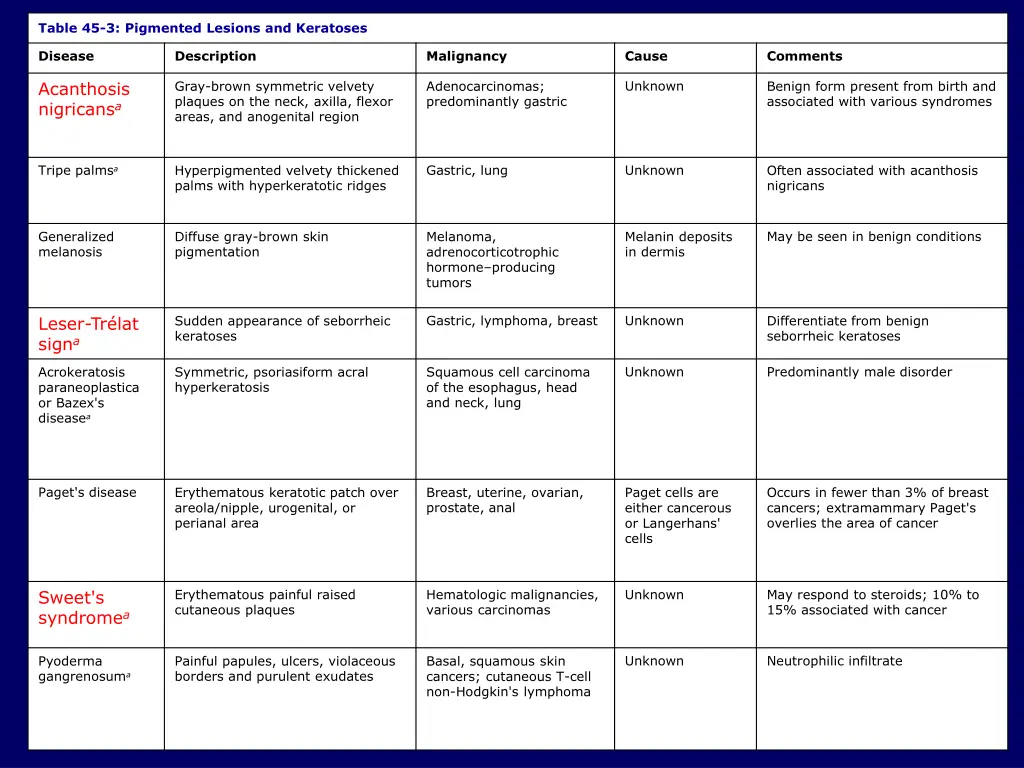 Table 45-3: Pigmented Lesions and Keratoses

| Disease | Description | Malignancy | Cause | Comments |
|---|---|---|---|---|
| Acanthosis nigricans$^a$ | Gray-brown symmetric velvety plaques on the neck, axilla, flexor areas, and anogenital region | Adenocarcinomas; predominantly gastric | Unknown | Benign form present from birth and associated with various syndromes |
| Tripe palms$^a$ | Hyperpigmented velvety thickened palms with hyperkeratotic ridges | Gastric, lung | Unknown | Often associated with acanthosis nigricans |
| Generalized melanosis | Diffuse gray-brown skin pigmentation | Melanoma, adrenocorticotrophic hormone–producing tumors | Melanin deposits in dermis | May be seen in benign conditions |
| Leser-Trélat sign$^a$ | Sudden appearance of seborrheic keratoses | Gastric, lymphoma, breast | Unknown | Differentiate from benign seborrheic keratoses |
| Acrokeratosis paraneoplastica or Bazex's disease$^a$ | Symmetric, psoriasiform acral hyperkeratosis | Squamous cell carcinoma of the esophagus, head and neck, lung | Unknown | Predominantly male disorder |
| Paget's disease | Erythematous keratotic patch over areola/nipple, urogenital, or perianal area | Breast, uterine, ovarian, prostate, anal | Paget cells are either cancerous or Langerhans' cells | Occurs in fewer than 3% of breast cancers; extramammary Paget's overlies the area of cancer |
| Sweet's syndrome$^a$ | Erythematous painful raised cutaneous plaques | Hematologic malignancies, various carcinomas | Unknown | May respond to steroids; 10% to 15% associated with cancer |
| Pyoderma gangrenosum$^a$ | Painful papules, ulcers, violaceous borders and purulent exudates | Basal, squamous skin cancers; cutaneous T-cell non-Hodgkin's lymphoma | Unknown | Neutrophilic infiltrate |